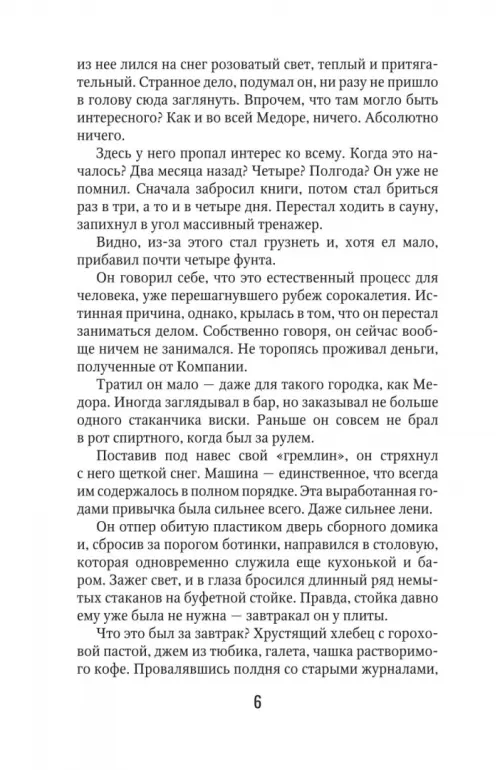 из нее лился на снег розоватый свет, теплый и притягательный. Странное дело, подумал он, ни разу не пришло в голову сюда заглянуть. Впрочем, что там могло быть интересного? Как и во всей Медоре, ничего. Абсолютно ничего.

Здесь у него пропал интерес ко всему. Когда это началось? Два месяца назад? Четыре? Полгода? Он уже не помнил. Сначала забросил книги, потом стал бриться раз в три, а то и в четыре дня. Перестал ходить в сауну, запихнул в угол массивный тренажер.

Видно, из-за этого стал грузнеть и, хотя ел мало, прибавил почти четыре фунта.

Он говорил себе, что это естественный процесс для человека, уже перешагнувшего рубеж сорокалетия. Истинная причина, однако, крылась в том, что он перестал заниматься делом. Собственно говоря, он сейчас вообще ничем не занимался. Не торопясь проживал деньги, полученные от Компании.

Тратил он мало — даже для такого городка, как Медора. Иногда заглядывал в бар, но заказывал не больше одного стаканчика виски. Раньше он совсем не брал в рот спиртного, когда был за рулем.

Поставив под навес свой «гремлин», он стряхнул с него щеткой снег. Машина — единственное, что всегда им содержалось в полном порядке. Эта выработанная годами привычка была сильнее всего. Даже сильнее лени.

Он отпер обитую пластиком дверь сборного домика и, сбросив за порогом ботинки, направился в столовую, которая одновременно служила еще кухонькой и баром. Зажег свет, и в глаза бросился длинный ряд немытых стаканов на буфетной стойке. Правда, стойка давно ему уже была не нужна — завтракал он у плиты.

Что это был за завтрак? Хрустящий хлебец с гороховой пастой, джем из тюбика, галета, чашка растворимого кофе. Провалявшись полдня со старыми журналами,

6